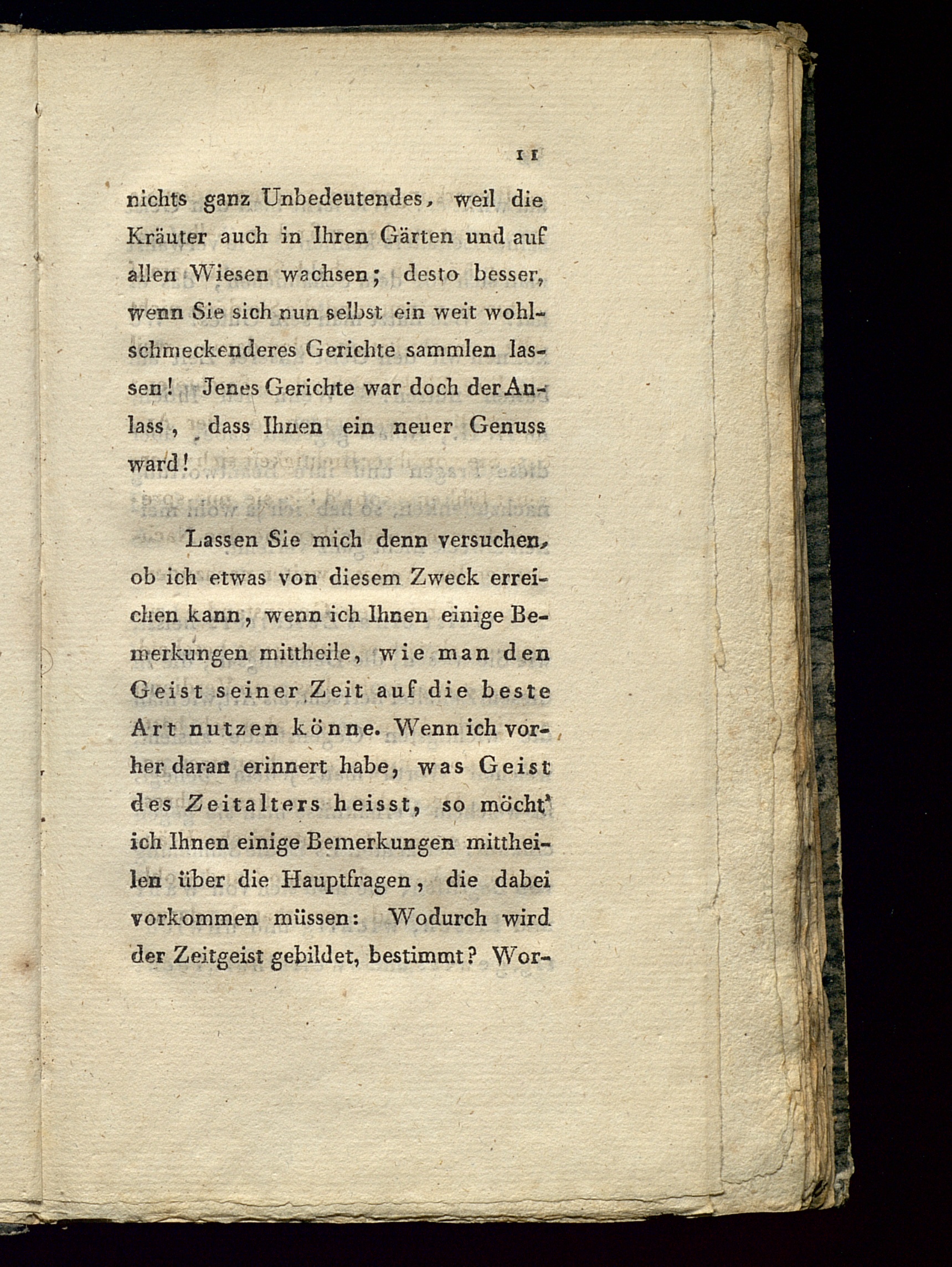 11

nichts ganz Unbedeutendes, weil die Kräuter auch in Ihren Gärten und auf allen Wiesen wachsen; desto besser, wenn Sie sich nun selbst ein weit wohlschmeckenderes Gerichte sammlen lassen! Jenes Gerichte war doch der Anlass, dass Ihnen ein neuer Genuss ward!

Lassen Sie mich denn versuchen, ob ich etwas von diesem Zweck erreichen kann, wenn ich Ihnen einige Bemerkungen mittheile, wie man den Geist seiner Zeit auf die beste Art nutzen könne. Wenn ich vorher daran erinnert habe, was Geist des Zeitalters heisst, so möcht' ich Ihnen einige Bemerkungen mittheilen über die Hauptfragen, die dabei vorkommen müssen: Wodurch wird der Zeitgeist gebildet, bestimmt? Wor-